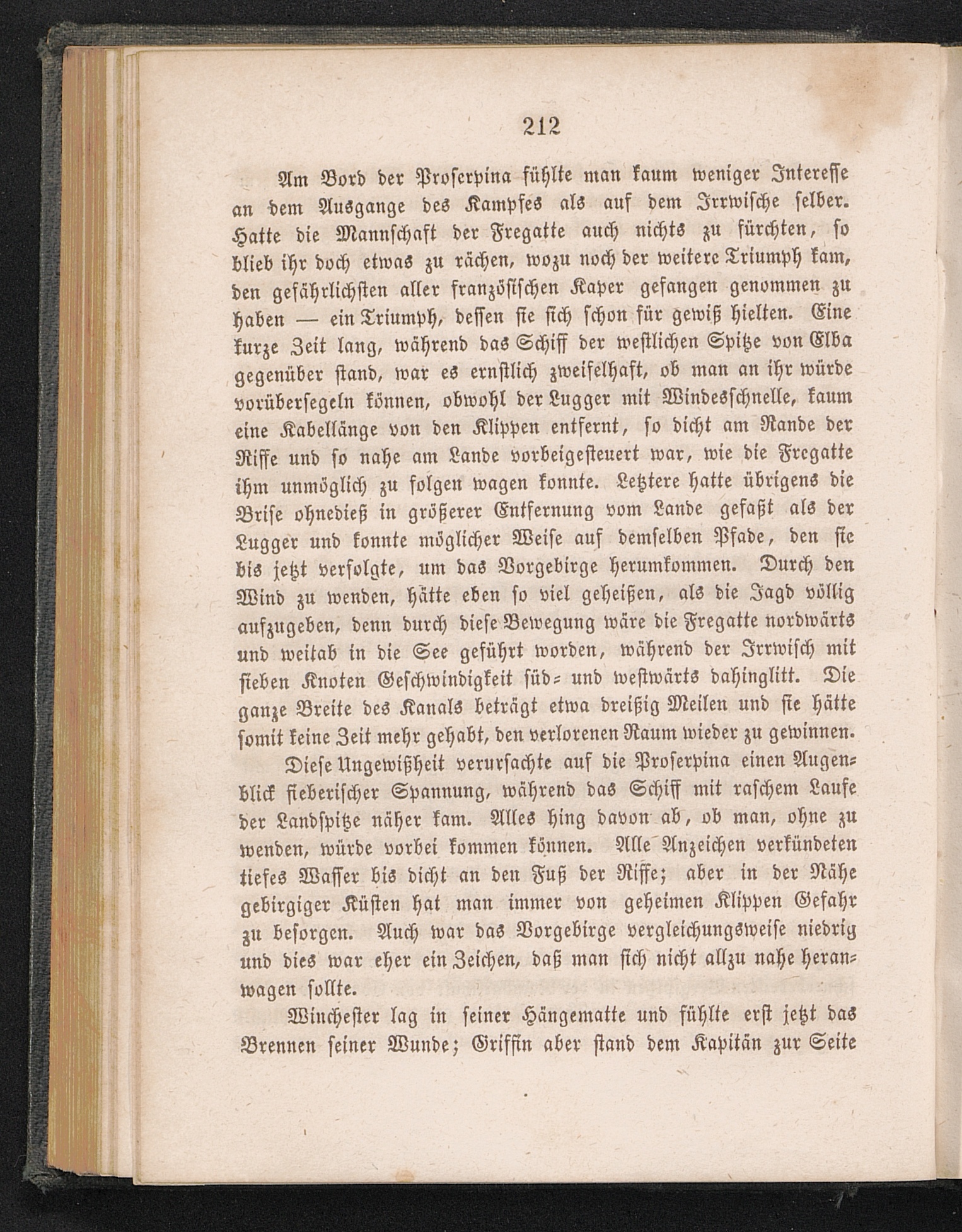 212

Am Bord der Proserpina fühlte man kaum weniger Interesse an dem Ausgange des Kampfes als auf dem Irrwische selber. Hatte die Mannschaft der Fregatte auch nichts zu fürchten, so blieb ihr doch etwas zu rächen, wozu noch der weitere Triumph kam, den gefährlichsten aller französischen Kaper gefangen genommen zu haben — ein Triumph, dessen sie sich schon für gewiß hielten. Eine kurze Zeit lang, während das Schiff der westlichen Spitze von Elba gegenüber stand, war es ernstlich zweifelhaft, ob man an ihr würde vorübersegeln können, obwohl der Lugger mit Windesschnelle, kaum eine Kabellänge von den Klippen entfernt, so dicht am Rande der Riffe und so nahe am Lande vorbeigesteuert war, wie die Fregatte ihm unmöglich zu folgen wagen konnte. Letztere hatte übrigens die Brise ohnedieß in größerer Entfernung vom Lande gefaßt als der Lugger und konnte möglicher Weise auf demselben Pfade, den sie bis jetzt verfolgte, um das Vorgebirge herumkommen. Durch den Wind zu wenden, hätte eben so viel geheißen, als die Jagd völlig aufzugeben, denn durch diese Bewegung wäre die Fregatte nordwärts und weitab in die See geführt worden, während der Irrwisch mit sieben Knoten Geschwindigkeit süd- und westwärts dahinglitt. Die ganze Breite des Kanals beträgt etwa dreißig Meilen und sie hätte somit keine Zeit mehr gehabt, den verlorenen Raum wieder zu gewinnen.

Diese Ungewißheit verursachte auf die Proserpina einen Augenblick fieberischer Spannung, während das Schiff mit raschem Laufe der Landspitze näher kam. Alles hing davon ab, ob man, ohne zu wenden, würde vorbei kommen können. Alle Anzeichen verkündeten tiefes Wasser bis dicht an den Fuß der Riffe; aber in der Nähe gebirgiger Küsten hat man immer von geheimen Klippen Gefahr zu besorgen. Auch war das Vorgebirge vergleichungsweise niedrig und dies war eher ein Zeichen, daß man sich nicht allzu nahe heranwagen sollte.

Winchester lag in seiner Hängematte und fühlte erst jetzt das Brennen seiner Wunde; Griffin aber stand dem Kapitän zur Seite